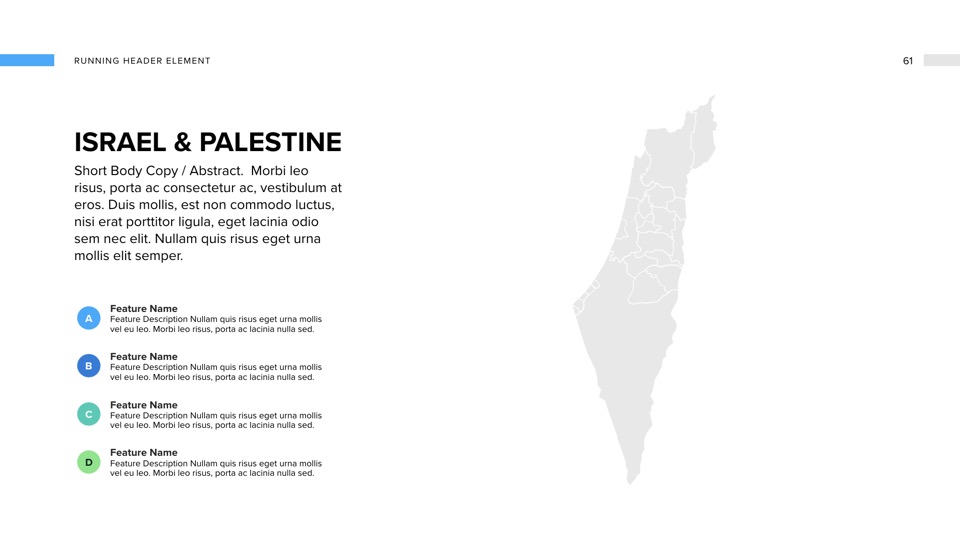 RUNNING HEADER ELEMENT

61

ISRAEL & PALESTINE

Short Body Copy / Abstract. Morbi leo risus, porta ac consectetur ac, vestibulum at eros. Duis mollis, est non commodo luctus, nisi erat porttitor ligula, eget lacinia odio sem nec elit. Nullam quis risus eget urna mollis elit semper.

A
Feature Name
Feature Description Nullam quis risus eget urna mollis vel eu leo. Morbi leo risus, porta ac lacinia nulla sed.

B
Feature Name
Feature Description Nullam quis risus eget urna mollis vel eu leo. Morbi leo risus, porta ac lacinia nulla sed.

C
Feature Name
Feature Description Nullam quis risus eget urna mollis vel eu leo. Morbi leo risus, porta ac lacinia nulla sed.

D
Feature Name
Feature Description Nullam quis risus eget urna mollis vel eu leo. Morbi leo risus, porta ac lacinia nulla sed.